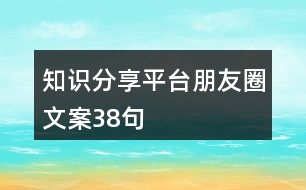 知识分享平台朋友圈文案38句